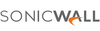 SONICWALL